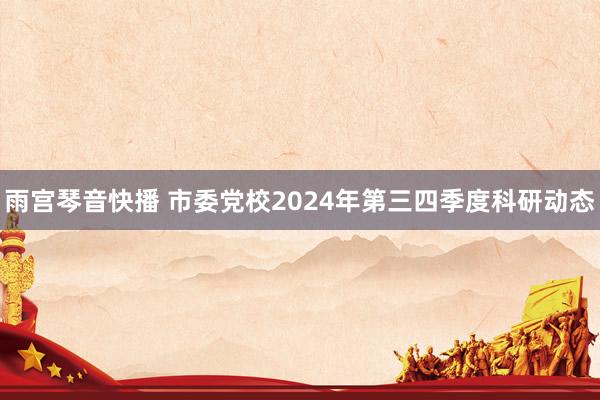 雨宫琴音快播 市委党校2024年第三四季度科研动态